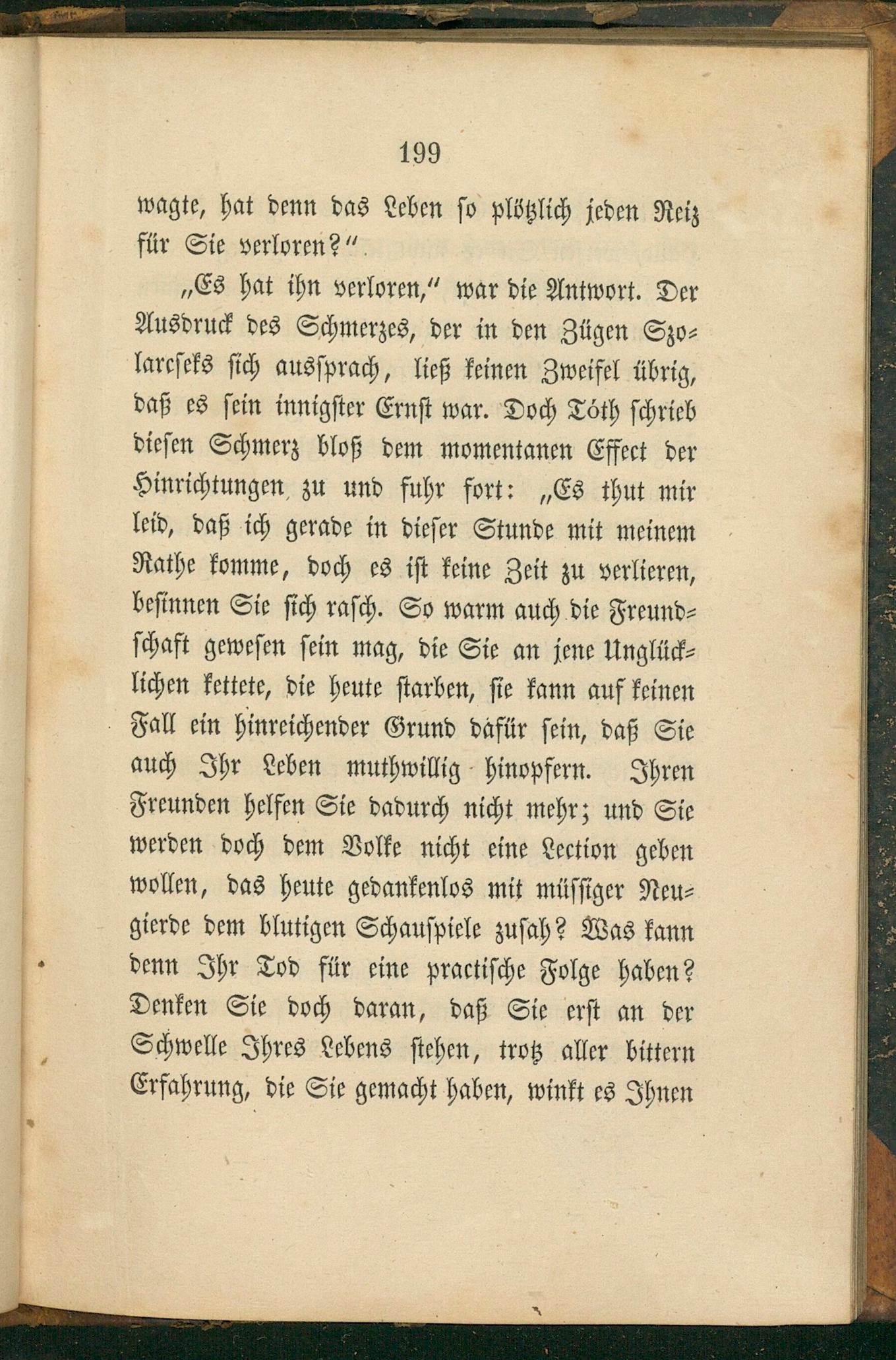 199

wagte, hat denn das Leben so plötzlich jeden Reiz für Sie verloren?"

„Es hat ihn verloren," war die Antwort. Der Ausdruck des Schmerzes, der in den Zügen Szolarcseks sich aussprach, ließ keinen Zweifel übrig, daß es sein innigster Ernst war. Doch Tóth schrieb diesen Schmerz bloß dem momentanen Effect der Hinrichtungen zu und fuhr fort: „Es thut mir leid, daß ich gerade in dieser Stunde mit meinem Rathe komme, doch es ist keine Zeit zu verlieren, besinnen Sie sich rasch. So warm auch die Freundschaft gewesen sein mag, die Sie an jene Unglücklichen kettete, die heute starben, sie kann auf keinen Fall ein hinreichender Grund dafür sein, daß Sie auch Ihr Leben muthwillig hinopfern. Ihren Freunden helfen Sie dadurch nicht mehr; und Sie werden doch dem Volke nicht eine Lection geben wollen, das heute gedankenlos mit müssiger Neugierde dem blutigen Schauspiele zusah? Was kann denn Ihr Tod für eine practische Folge haben? Denken Sie doch daran, daß Sie erst an der Schwelle Ihres Lebens stehen, trotz aller bittern Erfahrung, die Sie gemacht haben, winkt es Ihnen